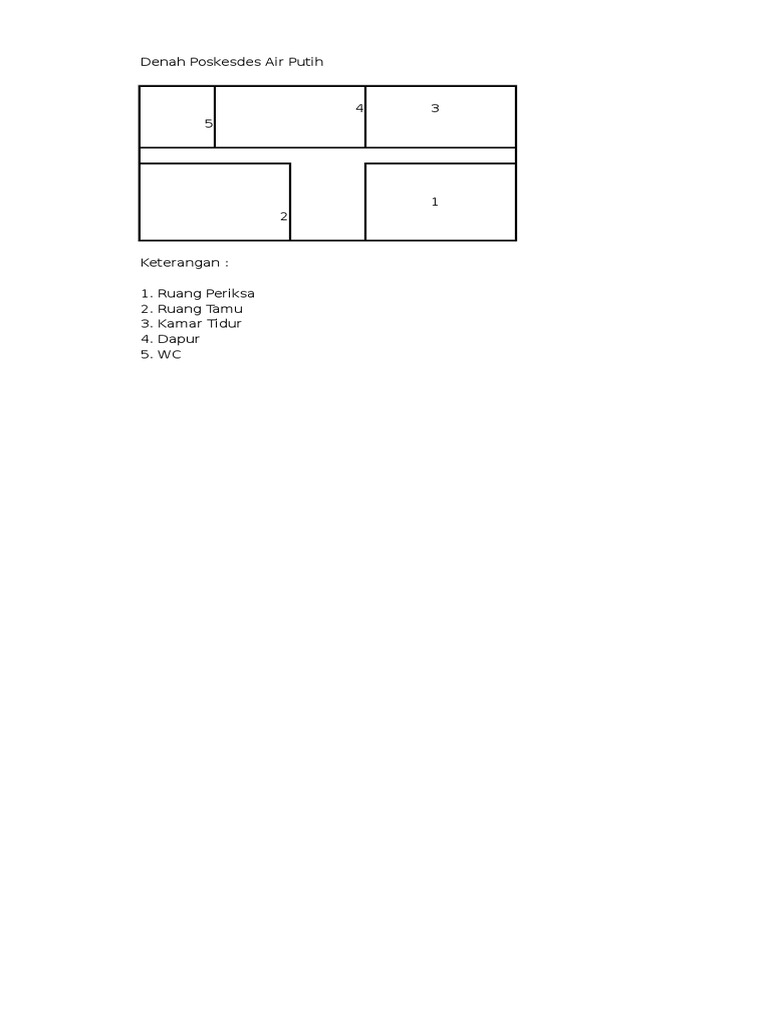 Denah Poskesdes Air Putih

5
4
3
2
1

Keterangan :

1. Ruang Periksa
2. Ruang Tamu
3. Kamar Tidur
4. Dapur
5. WC